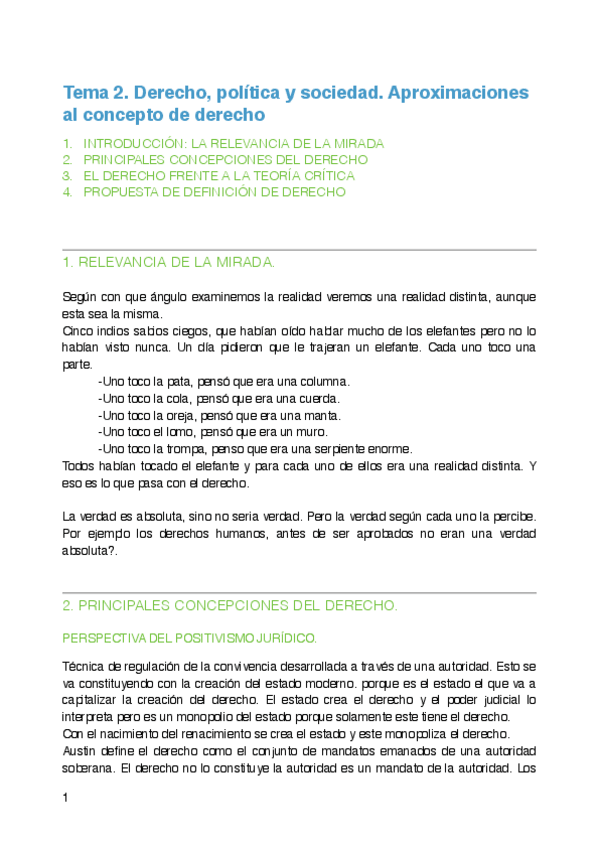 Tema 2. Derecho, política y sociedad. Aproximaciones al concepto de derecho

1. INTRODUCCIÓN: LA RELEVANCIA DE LA MIRADA
2. PRINCIPALES CONCEPCIONES DEL DERECHO
3. EL DERECHO FRENTE A LA TEORÍA CRÍTICA
4. PROPUESTA DE DEFINICIÓN DE DERECHO

1. RELEVANCIA DE LA MIRADA.

Según con que ángulo examinemos la realidad veremos una realidad distinta, aunque esta sea la misma.
Cinco indios sabios ciegos, que habían oído hablar mucho de los elefantes pero no lo habían visto nunca. Un día pidieron que le trajeran un elefante. Cada uno toco una parte.
-Uno toco la pata, pensó que era una columna.
-Uno toco la cola, pensó que era una cuerda.
-Uno toco la oreja, pensó que era una manta.
-Uno toco el lomo, pensó que era un muro.
-Uno toco la trompa, penso que era una serpiente enorme.
Todos habían tocado el elefante y para cada uno de ellos era una realidad distinta. Y eso es lo que pasa con el derecho.

La verdad es absoluta, sino no seria verdad. Pero la verdad según cada uno la percibe. Por ejemplo los derechos humanos, antes de ser aprobados no eran una verdad absoluta?.

2. PRINCIPALES CONCEPCIONES DEL DERECHO.

PERSPECTIVA DEL POSITIVISMO JURÍDICO.

Técnica de regulación de la convivencia desarrollada a través de una autoridad. Esto se va constituyendo con la creación del estado moderno. porque es el estado el que va a capitalizar la creación del derecho. El estado crea el derecho y el poder judicial lo interpreta pero es un monopolio del estado porque solamente este tiene el derecho.
Con el nacimiento del renacimiento se crea el estado y este monopoliza el derecho.
Austin define el derecho como el conjunto de mandatos emanados de una autoridad soberana. El derecho no lo constituye la autoridad es un mandato de la autoridad. Los

1